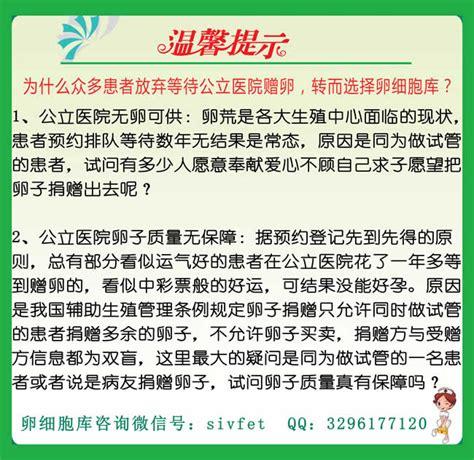 温馨提示

为什么众多患者放弃等待公立医院赠卵，转而选择卵细胞库？

1、公立医院无卵可供：卵荒是各大生殖中心面临的现状，患者预约排队等待数年无结果是常态，原因是同为做试管的患者，试问有多少人愿意奉献爱心不顾自己求子愿望把卵子捐赠出去呢？

2、公立医院卵子质量无保障：据预约登记先到先得的原则，总有部分看似运气好的患者在公立医院花了一年多等到赠卵的，看似中彩票般的好运，可结果没能好孕。原因是我国辅助生殖管理条例规定卵子捐赠只允许同时做试管的患者捐赠多余的卵子，不允许卵子买卖，捐赠方与受赠方信息都为双盲，这里最大的疑问是同为做试管的一名患者或者说是病友捐赠卵子，试问卵子质量真有保障吗？

卵细胞库咨询微信号：sivfet QQ：3296177120